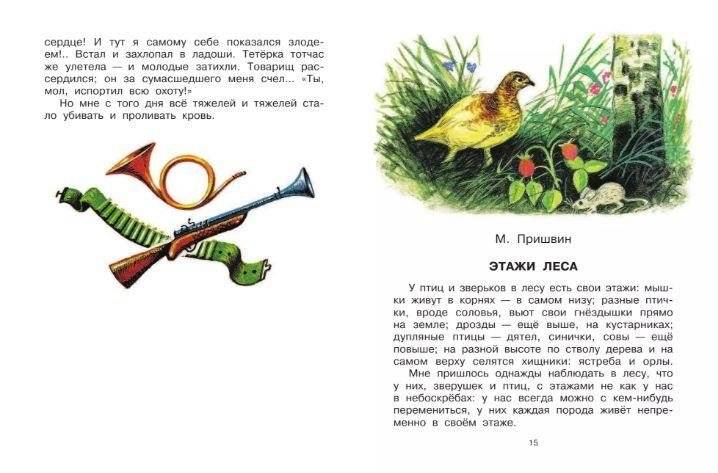 сердце! И тут я самому себе показался злодеем!.. Встал и захлопал в ладоши. Тетёрка тотчас же улетела — и молодые затихли. Товарищ рассердился; он за сумасшедшего меня счел... «Ты, мол, испортил всю охоту!»

Но мне с того дня всё тяжелей и тяжелей стало убивать и проливать кровь.

М. Пришвин

ЭТАЖИ ЛЕСА

У птиц и зверьков в лесу есть свои этажи: мышки живут в корнях — в самом низу; разные птички, вроде соловья, вьют свои гнёздышки прямо на земле; дрозды — ещё выше, на кустарниках; дупляные птицы — дятел, синички, совы — ещё повыше; на разной высоте по стволу дерева и на самом верху селятся хищники: ястреба и орлы.

Мне пришлось однажды наблюдать в лесу, что у них, зверушек и птиц, с этажами не как у нас в небоскрёбах: у нас всегда можно с кем-нибудь перемениться, у них каждая порода живёт непременно в своём этаже.

15